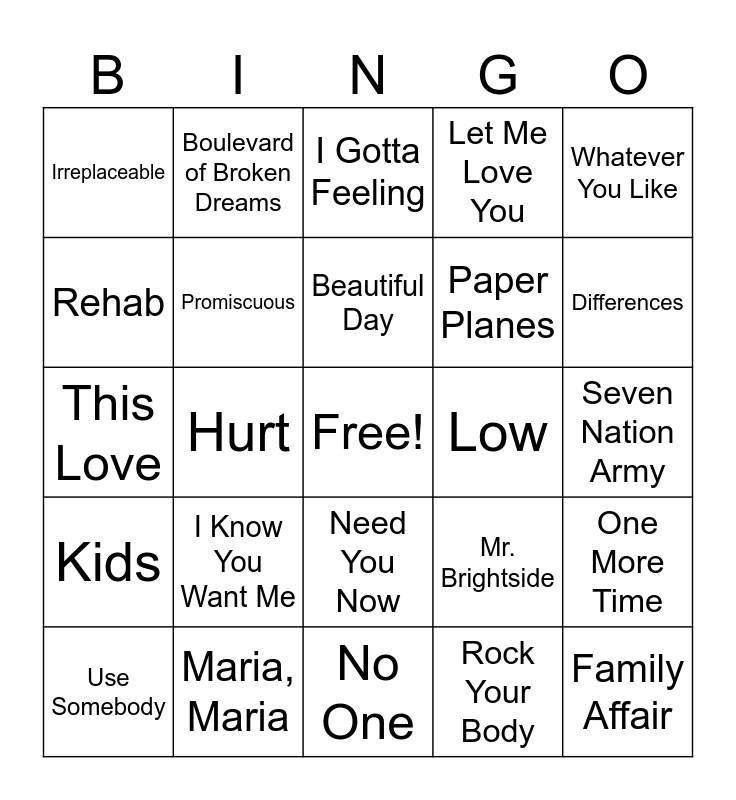 | B | I | N | G | O |
|---|---|---|---|---|
| Irreplaceable | Boulevard of Broken Dreams | I Gotta Feeling | Let Me Love You | Whatever You Like |
| Rehab | Promiscuous | Beautiful Day | Paper Planes | Differences |
| This Love | Hurt | Free! | Low | Seven Nation Army |
| Kids | I Know You Want Me | Need You Now | Mr. Brightside | One More Time |
| Use Somebody | Maria, Maria | No One | Rock Your Body | Family Affair |